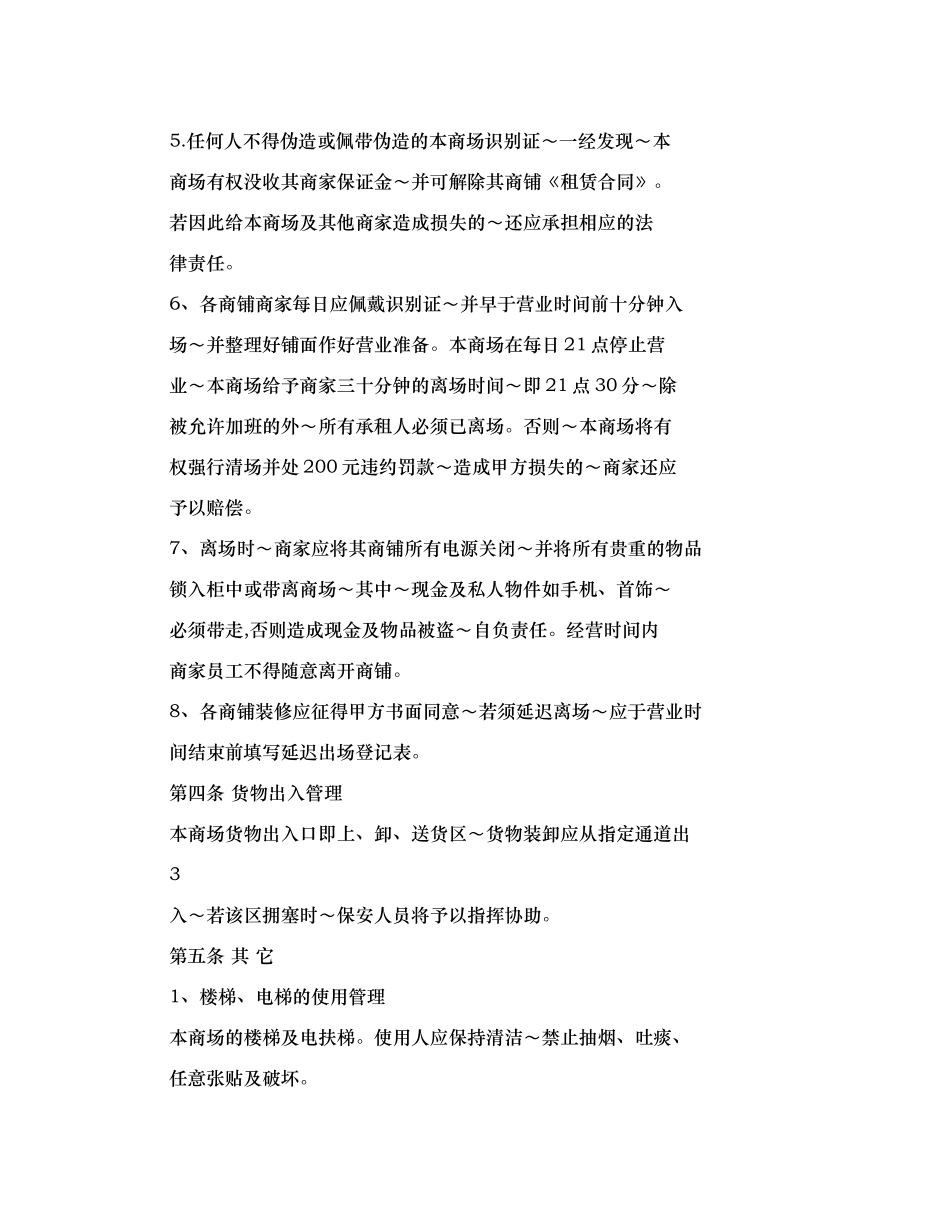 5.任何人不得伪造或佩带伪造的本商场识别证～一经发现～本商场有权没收其商家保证金～并可解除其商铺《租赁合同》。若因此给本商场及其他商家造成损失的～还应承担相应的法律责任。

6、各商铺商家每日应佩戴识别证～并早于营业时间前十分钟入场～并整理好铺面作好营业准备。本商场在每日 21 点停止营业～本商场给予商家三十分钟的离场时间～即 21 点 30 分～除被允许加班的外～所有承租人必须已离场。否则～本商场将有权强行清场并处 200 元违约罚款～造成甲方损失的～商家还应予以赔偿。

7、离场时～商家应将其商铺所有电源关闭～并将所有贵重的物品锁入柜中或带离商场～其中～现金及私人物件如手机、首饰～必须带走,否则造成现金及物品被盗～自负责任。经营时间内商家员工不得随意离开商铺。

8、各商铺装修应征得甲方书面同意～若须延迟离场～应于营业时间结束前填写延迟出场登记表。

第四条 货物出入管理

本商场货物出入口即上、卸、送货区～货物装卸应从指定通道出

3

入～若该区拥塞时～保安人员将予以指挥协助。

第五条 其 它

1、楼梯、电梯的使用管理

本商场的楼梯及电扶梯。使用人应保持清洁～禁止抽烟、吐痰、任意张贴及破坏。